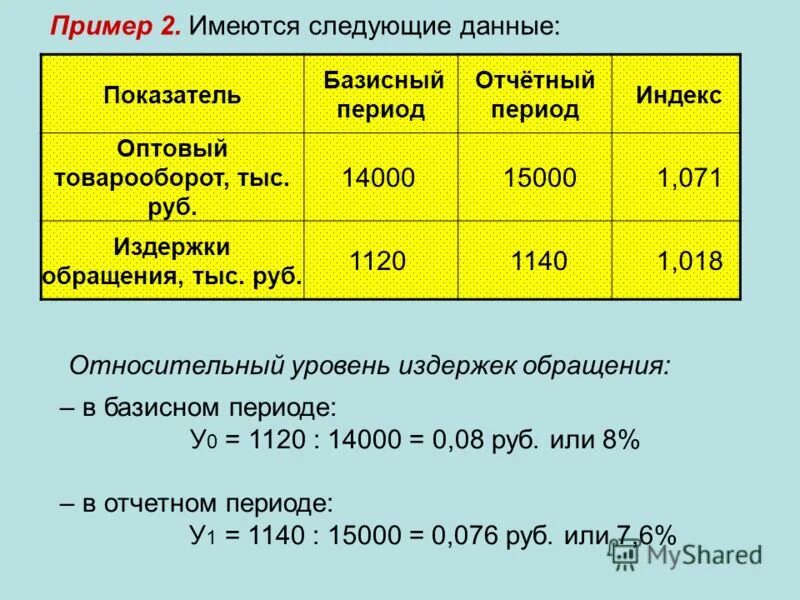 Пример 2. Имеются следующие данные:

| Показатель | Базисный период | Отчётный период | Индекс |
|---|---|---|---|
| Оптовый товарооборот, тыс. руб. | 14000 | 15000 | 1,071 |
| Издержки обращения, тыс. руб. | 1120 | 1140 | 1,018 |

Относительный уровень издержек обращения:

– в базисном периоде:
$У_0$ = 1120 : 14000 = 0,08 руб. или 8%

– в отчетном периоде:
$У_1$ = 1140 : 15000 = 0,076 руб. или 7,6%

MyShared